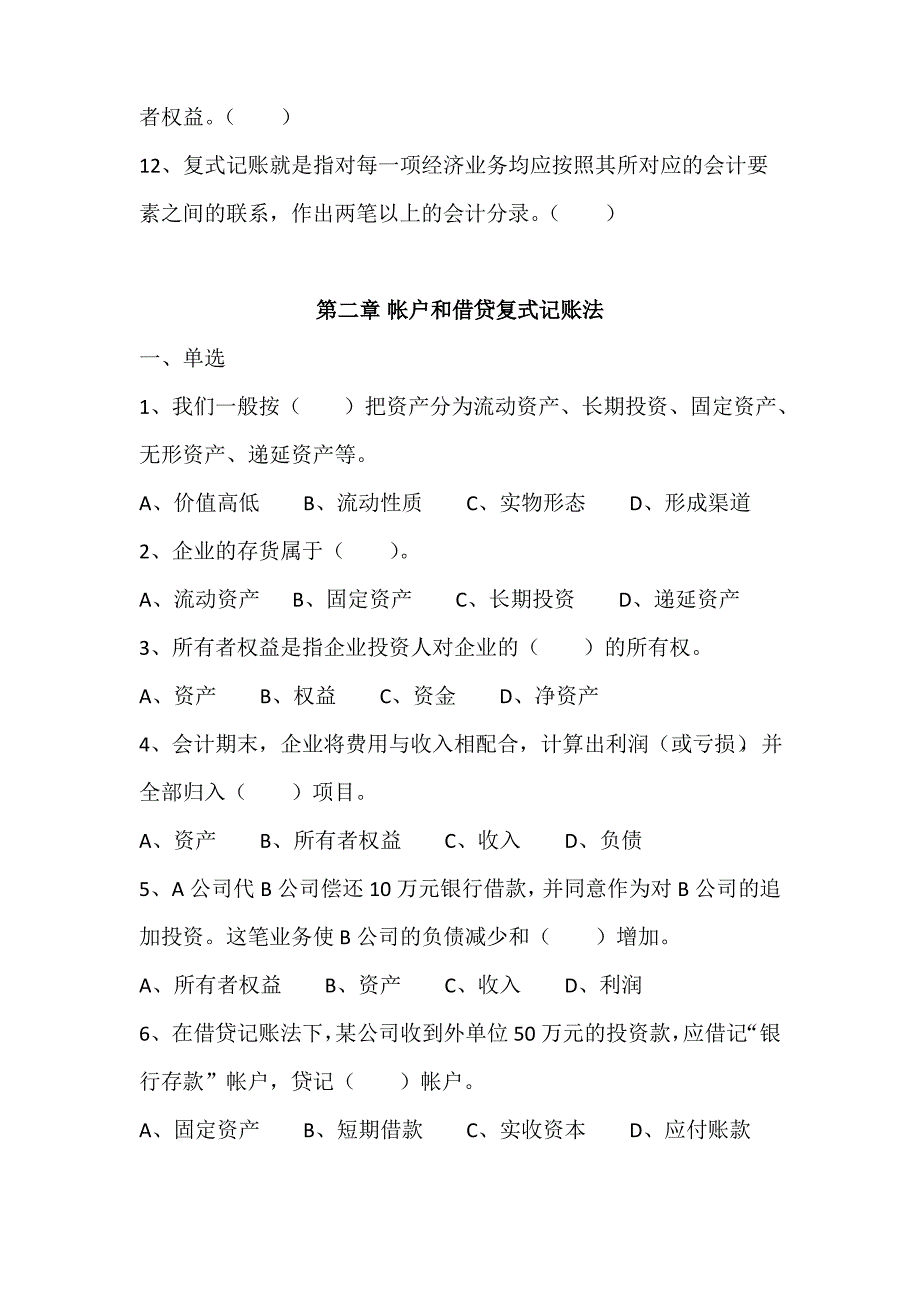 者权益。（　　）

12、复式记账就是指对每一项经济业务均应按照其所对应的会计要素之间的联系，作出两笔以上的会计分录。（　　）

第二章 帐户和借贷复式记账法

一、单选

1、我们一般按（　　）把资产分为流动资产、长期投资、固定资产、无形资产、递延资产等。

A、价值高低　　B、流动性质　　C、实物形态　　D、形成渠道

2、企业的存货属于（　　）。

A、流动资产　　B、固定资产　　C、长期投资　　D、递延资产

3、所有者权益是指企业投资人对企业的（　　）的所有权。

A、资产　　B、权益　　C、资金　　D、净资产

4、会计期末，企业将费用与收入相配合，计算出利润（或亏损）并全部归入（　　）项目。

A、资产　　B、所有者权益　　C、收入　　D、负债

5、A 公司代 B 公司偿还 10 万元银行借款，并同意作为对 B 公司的追加投资。这笔业务使 B 公司的负债减少和（　　）增加。

A、所有者权益　　B、资产　　C、收入　　D、利润

6、在借贷记账法下，某公司收到外单位 50 万元的投资款，应借记“银行存款”帐户，贷记（　　）帐户。

A、固定资产　　B、短期借款　　C、实收资本　　D、应付账款